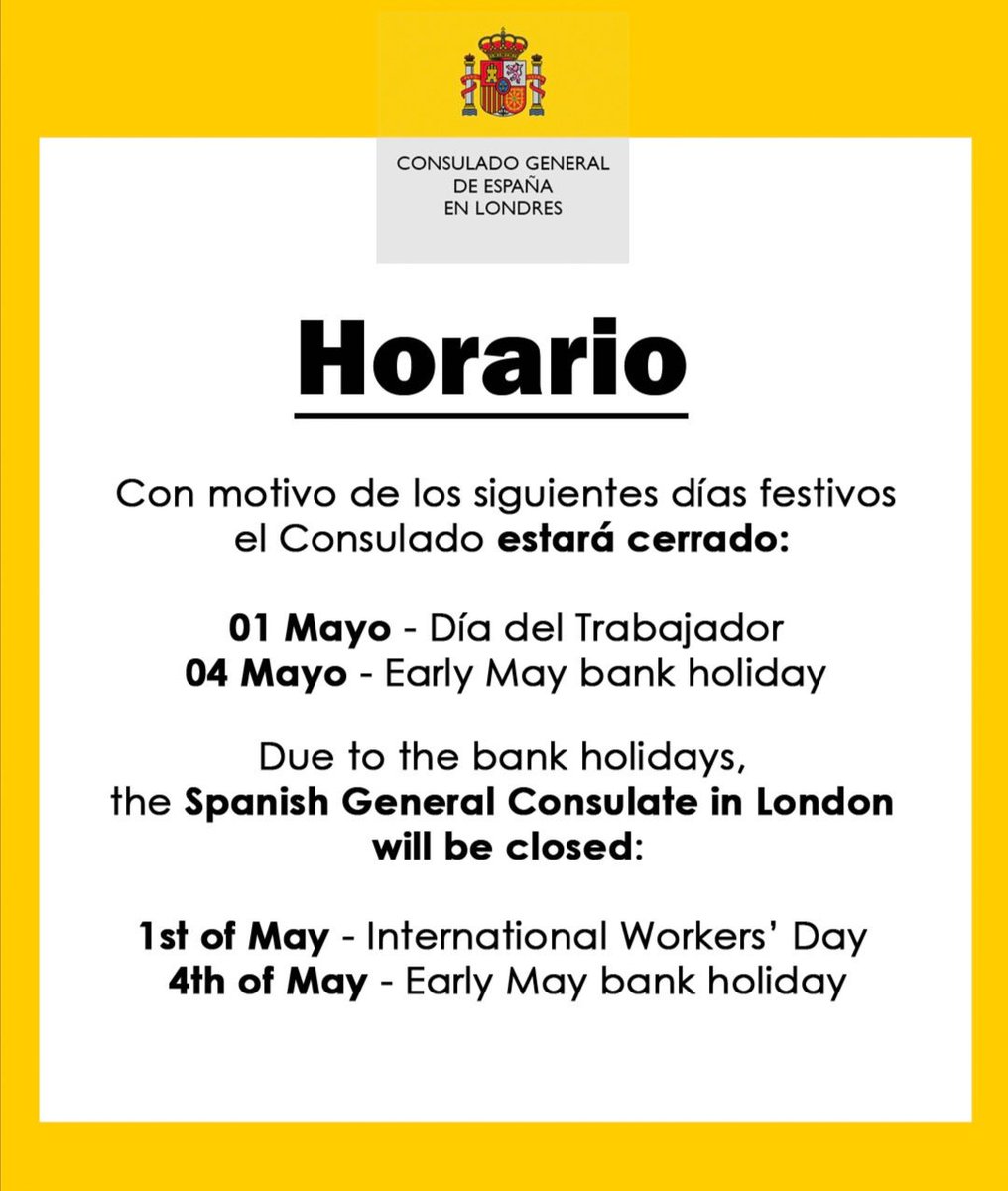 CONSULADO GENERAL
DE ESPAÑA
EN LONDRES

Horario

Con motivo de los siguientes días festivos el Consulado estará cerrado:

01 Mayo - Día del Trabajador
04 Mayo - Early May bank holiday

Due to the bank holidays, the Spanish General Consulate in London will be closed:

1st of May - International Workers' Day
4th of May - Early May bank holiday